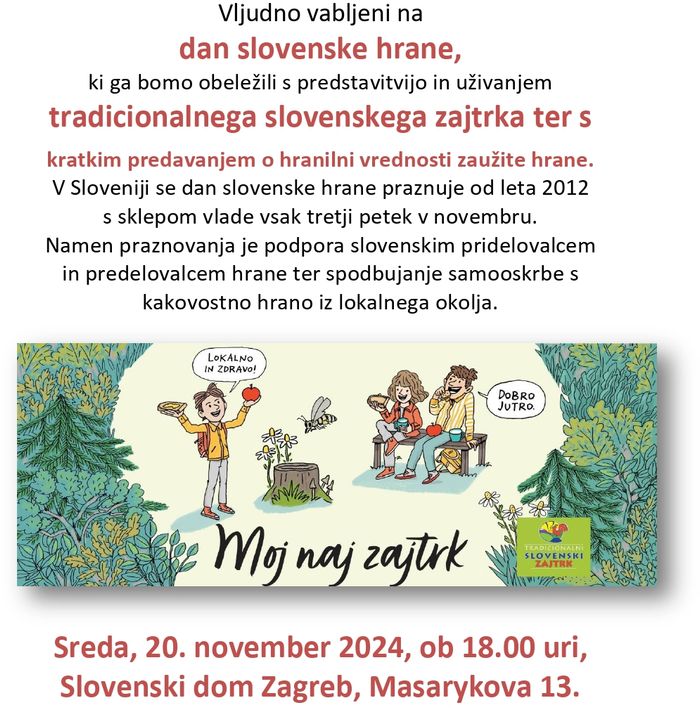 Vljudno vabljeni na
dan slovenske hrane,
ki ga bomo obeležili s predstavitvijo in uživanjem
tradicionalnega slovenskega zajtrka ter s
kratkim predavanjem o hranilni vrednosti zaužite hrane.
V Sloveniji se dan slovenske hrane praznuje od leta 2012 s sklepom vlade vsak tretji petek v novembru. Namen praznovanja je podpora slovenskim pridelovalcem in predelovalcem hrane ter spodbujanje samooskrbe s kakovostno hrano iz lokalnega okolja.

LOKALNO IN ZDRAVO!

DOBRO JUTRO.

Moj naj zajtrk

TRADICIONALNI SLOVENSKI ZAJTRK

Sreda, 20. november 2024, ob 18.00 uri,
Slovenski dom Zagreb, Masarykova 13.